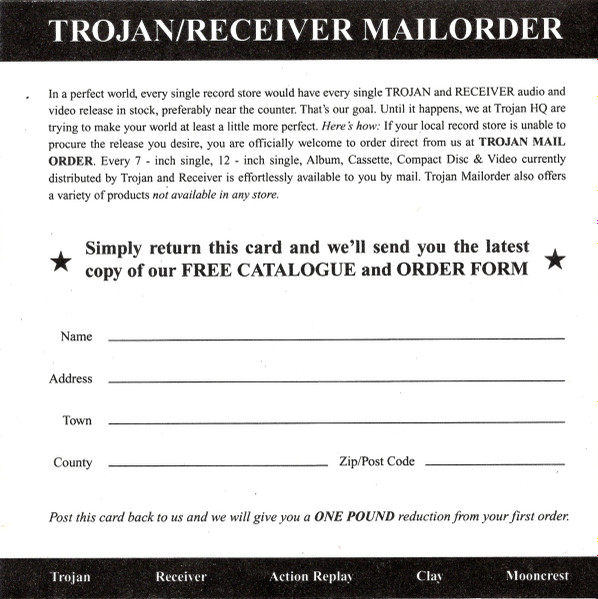 TROJAN/RECEIVER MAILORDER

In a perfect world, every single record store would have every single TROJAN and RECEIVER audio and video release in stock, preferably near the counter. That's our goal. Until it happens, we at Trojan HQ are trying to make your world at least a little more perfect. Here's how: If your local record store is unable to procure the release you desire, you are officially welcome to order direct from us at TROJAN MAIL ORDER. Every 7 - inch single, 12 - inch single, Album, Cassette, Compact Disc & Video currently distributed by Trojan and Receiver is effortlessly available to you by mail. Trojan Mailorder also offers a variety of products not available in any store.

★ Simply return this card and we'll send you the latest copy of our FREE CATALOGUE and ORDER FORM ★

Name

Address

Town

County

Zip/Post Code

Post this card back to us and we will give you a ONE POUND reduction from your first order.

Trojan Receiver Action Replay Clay Mooncrest